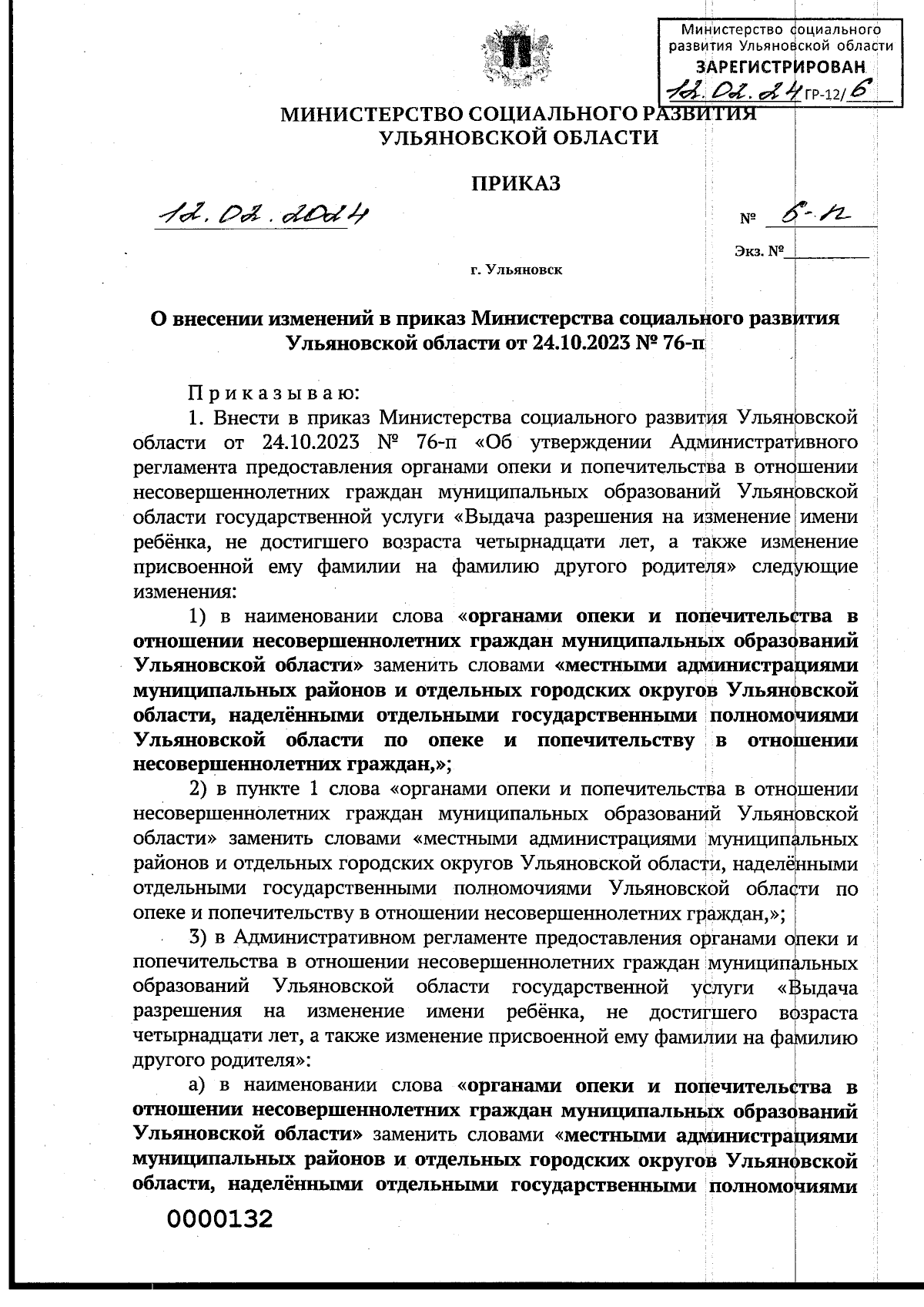 Министерство социального развития Ульяновской области
ЗАРЕГИСТРИРОВАН
12.02.24 ГР-12/6

МИНИСТЕРСТВО СОЦИАЛЬНОГО РАЗВИТИЯ УЛЬЯНОВСКОЙ ОБЛАСТИ

ПРИКАЗ

12.02.2024

№ 6-п

Экз. №

г. Ульяновск

О внесении изменений в приказ Министерства социального развития Ульяновской области от 24.10.2023 № 76-п

Приказываю:

1. Внести в приказ Министерства социального развития Ульяновской области от 24.10.2023 № 76-п «Об утверждении Административного регламента предоставления органами опеки и попечительства в отношении несовершеннолетних граждан муниципальных образований Ульяновской области государственной услуги «Выдача разрешения на изменение имени ребёнка, не достигшего возраста четырнадцати лет, а также изменение присвоенной ему фамилии на фамилию другого родителя» следующие изменения:

1) в наименовании слова «органами опеки и попечительства в отношении несовершеннолетних граждан муниципальных образований Ульяновской области» заменить словами «местными администрациями муниципальных районов и отдельных городских округов Ульяновской области, наделёнными отдельными государственными полномочиями Ульяновской области по опеке и попечительству в отношении несовершеннолетних граждан,»;

2) в пункте 1 слова «органами опеки и попечительства в отношении несовершеннолетних граждан муниципальных образований Ульяновской области» заменить словами «местными администрациями муниципальных районов и отдельных городских округов Ульяновской области, наделёнными отдельными государственными полномочиями Ульяновской области по опеке и попечительству в отношении несовершеннолетних граждан,»;

3) в Административном регламенте предоставления органами опеки и попечительства в отношении несовершеннолетних граждан муниципальных образований Ульяновской области государственной услуги «Выдача разрешения на изменение имени ребёнка, не достигшего возраста четырнадцати лет, а также изменение присвоенной ему фамилии на фамилию другого родителя»:

а) в наименовании слова «органами опеки и попечительства в отношении несовершеннолетних граждан муниципальных образований Ульяновской области» заменить словами «местными администрациями муниципальных районов и отдельных городских округов Ульяновской области, наделёнными отдельными государственными полномочиями

0000132